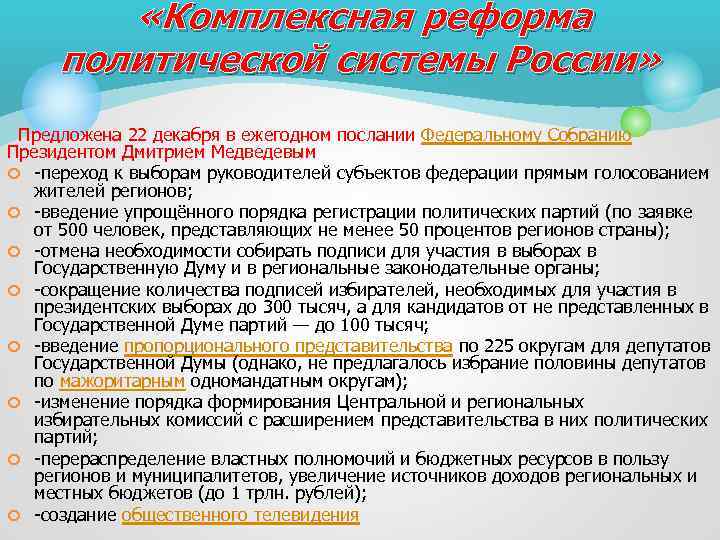 «Комплексная реформа политической системы России»

Предложена 22 декабря в ежегодном послании Федеральному Собранию Президентом Дмитрием Медведевым

-переход к выборам руководителей субъектов федерации прямым голосованием жителей регионов;

-введение упрощённого порядка регистрации политических партий (по заявке от 500 человек, представляющих не менее 50 процентов регионов страны);

-отмена необходимости собирать подписи для участия в выборах в Государственную Думу и в региональные законодательные органы;

-сокращение количества подписей избирателей, необходимых для участия в президентских выборах до 300 тысяч, а для кандидатов от не представленных в Государственной Думе партий — до 100 тысяч;

-введение пропорционального представительства по 225 округам для депутатов Государственной Думы (однако, не предлагалось избрание половины депутатов по мажоритарным одномандатным округам);

-изменение порядка формирования Центральной и региональных избирательных комиссий с расширением представительства в них политических партий;

-перераспределение властных полномочий и бюджетных ресурсов в пользу регионов и муниципалитетов, увеличение источников доходов региональных и местных бюджетов (до 1 трлн. рублей);

-создание общественного телевидения